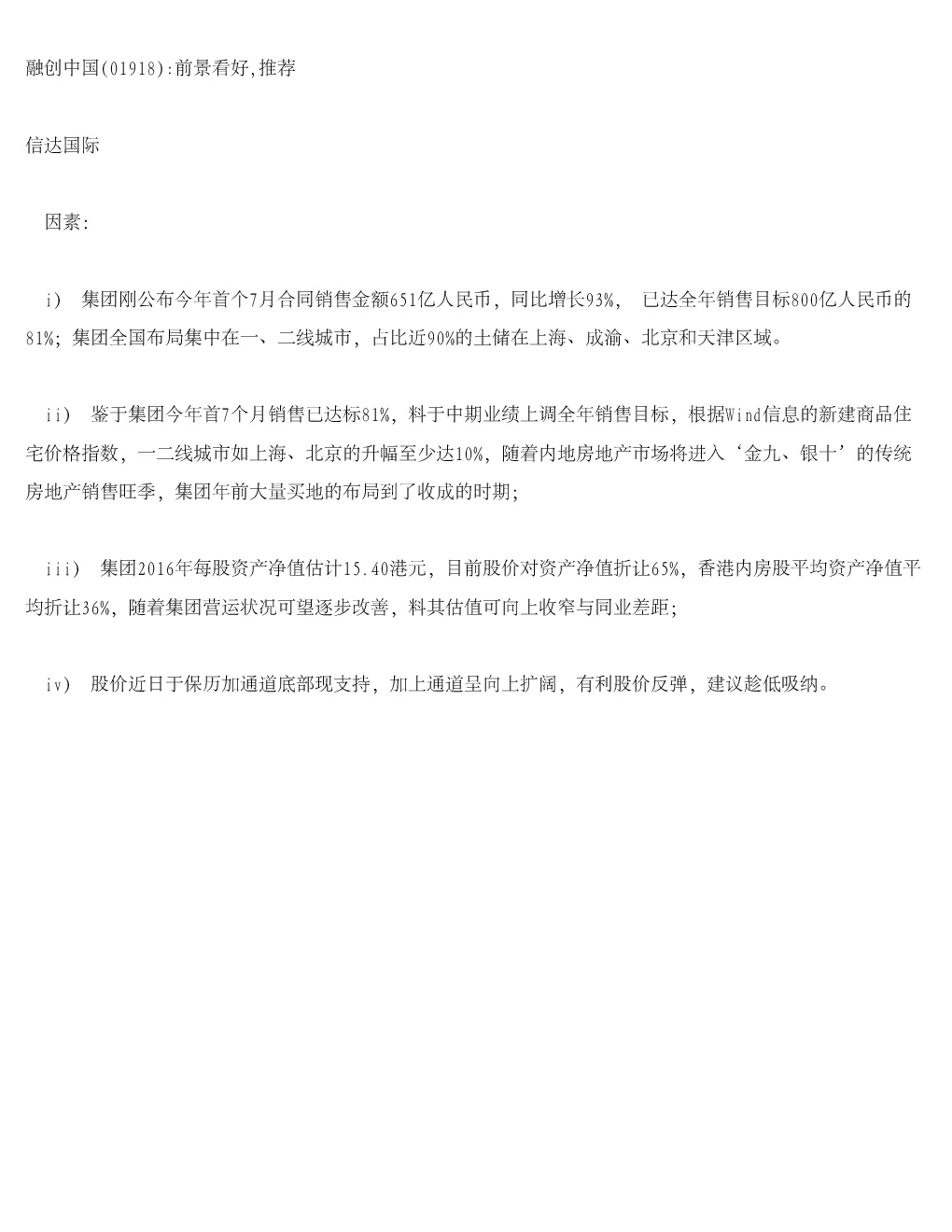 融创中国(01918):前景看好,推荐

信达国际

因素:

i) 集团刚公布今年首个7月合同销售金额651亿人民币，同比增长93%， 已达全年销售目标800亿人民币的81%；集团全国布局集中在一、二线城市，占比近90%的土储在上海、成渝、北京和天津区域。

ii) 鉴于集团今年首7个月销售已达标81%，料于中期业绩上调全年销售目标，根据Wind信息的新建商品住宅价格指数，一二线城市如上海、北京的升幅至少达10%，随着内地房地产市场将进入‘金九、银十’的传统房地产销售旺季，集团年前大量买地的布局到了收成的时期；

iii) 集团2016年每股资产净值估计15.40港元，目前股价对资产净值折让65%，香港内房股平均资产净值平均折让36%，随着集团营运状况可望逐步改善，料其估值可向上收窄与同业差距；

iv) 股价近日于保历加通道底部现支持，加上通道呈向上扩阔，有利股价反弹，建议趁低吸纳。